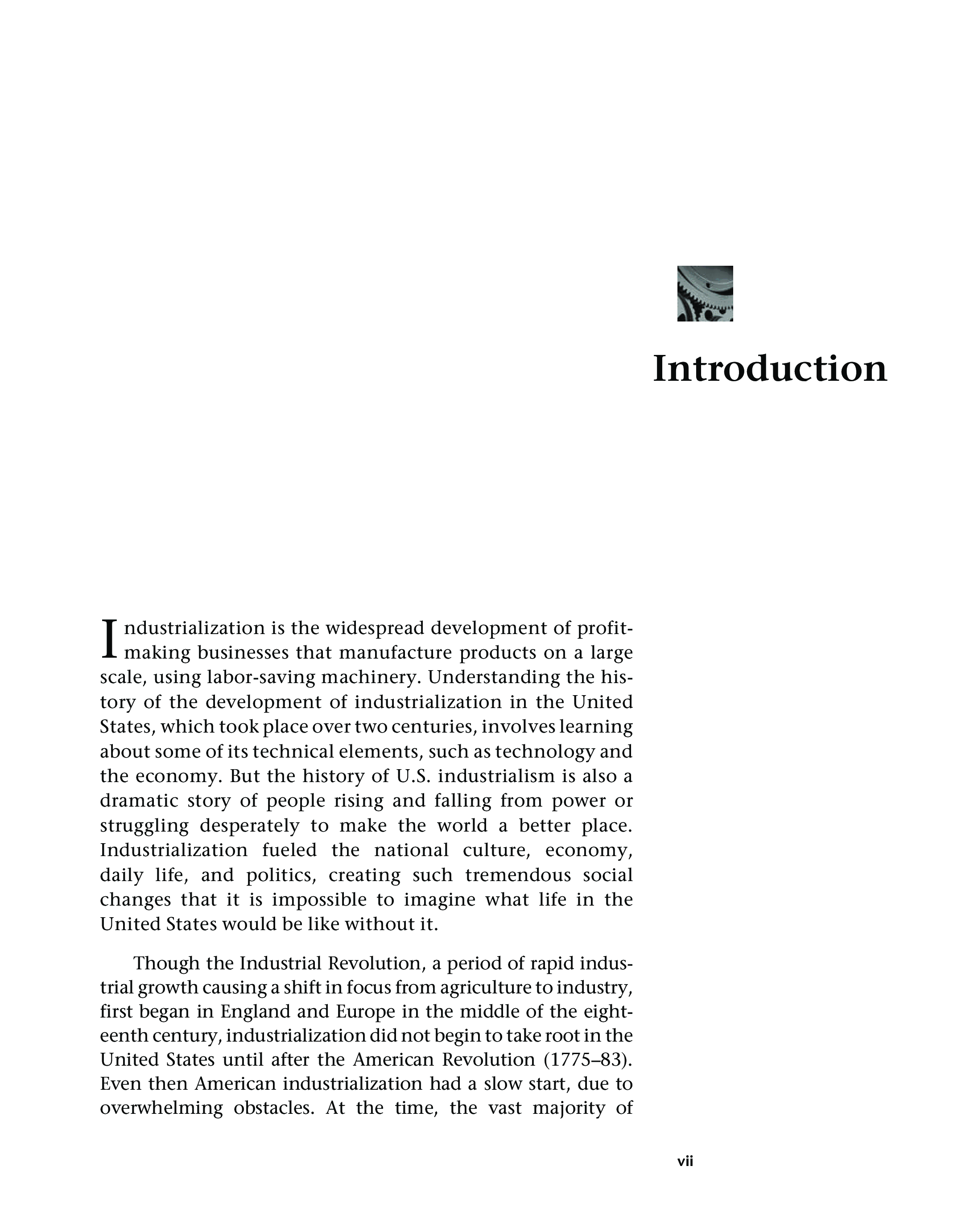 Introduction

Industrialization is the widespread development of profit-making businesses that manufacture products on a large scale, using labor-saving machinery. Understanding the history of the development of industrialization in the United States, which took place over two centuries, involves learning about some of its technical elements, such as technology and the economy. But the history of U.S. industrialism is also a dramatic story of people rising and falling from power or struggling desperately to make the world a better place. Industrialization fueled the national culture, economy, daily life, and politics, creating such tremendous social changes that it is impossible to imagine what life in the United States would be like without it.

Though the Industrial Revolution, a period of rapid industrial growth causing a shift in focus from agriculture to industry, first began in England and Europe in the middle of the eighteenth century, industrialization did not begin to take root in the United States until after the American Revolution (1775–83). Even then American industrialization had a slow start, due to overwhelming obstacles. At the time, the vast majority of

vii